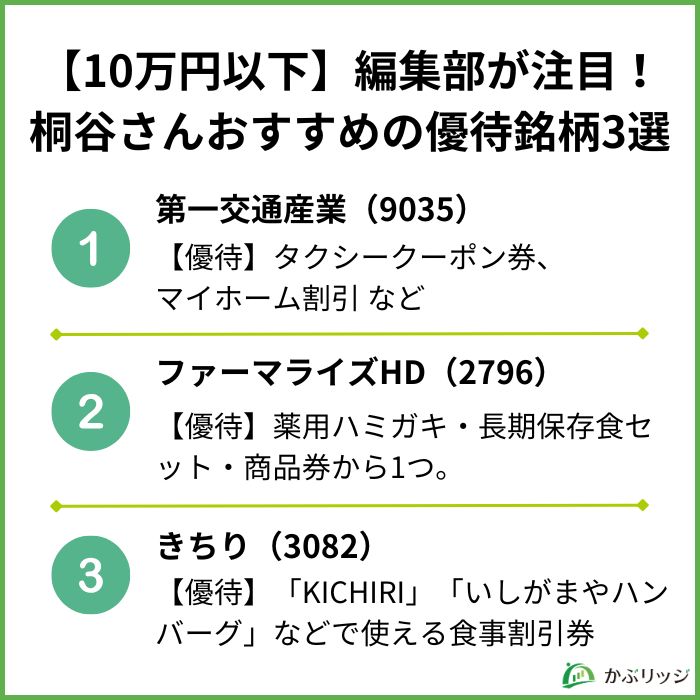 【10万円以下】編集部が注目！
桐谷さんおすすめの優待銘柄3選

1

第一交通産業（9035）

【優待】タクシークーポン券、マイホーム割引 など

2

ファーマライズHD（2796）

【優待】薬用ハミガキ・長期保存食セット・商品券から1つ。

3

きちり（3082）

【優待】「KICHIRI」「いしがまやハンバーグ」などで使える食事割引券

かぶリッジ